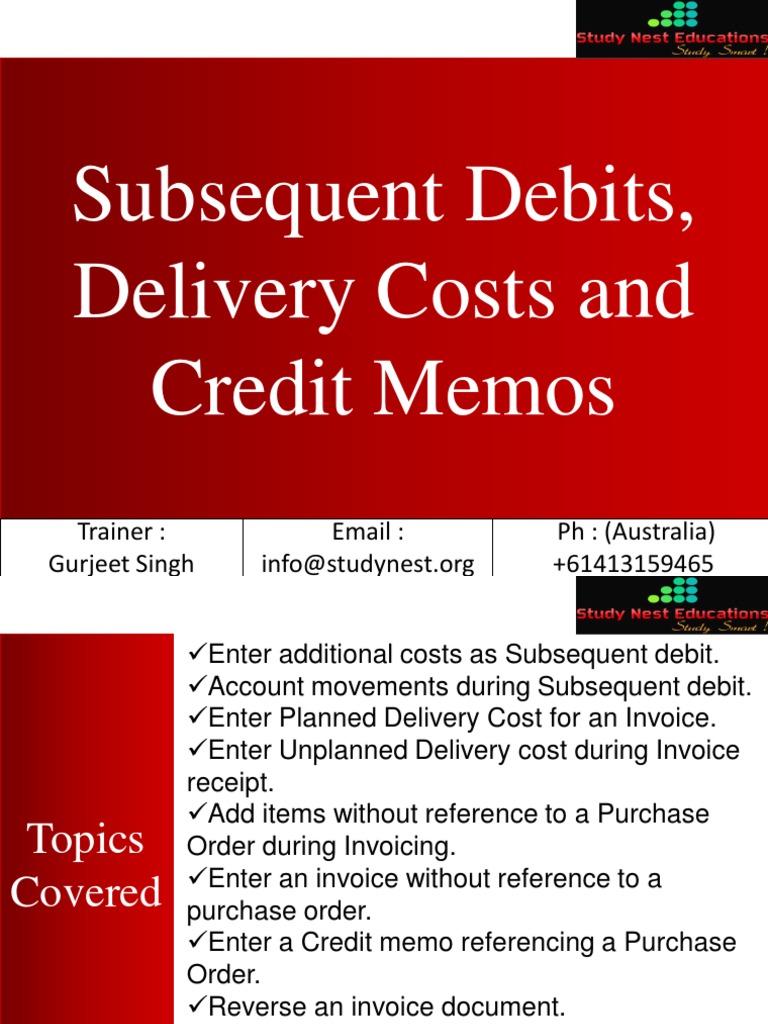 Study Nest Educations
Study Smart !

Subsequent Debits, Delivery Costs and Credit Memos

| Trainer : Gurjeet Singh | Email : info@studynest.org | Ph : (Australia) +61413159465 |
|---|---|---|

Study Nest Educations
Study Smart !

Topics Covered

✓Enter additional costs as Subsequent debit.
✓Account movements during Subsequent debit.
✓Enter Planned Delivery Cost for an Invoice.
✓Enter Unplanned Delivery cost during Invoice receipt.
✓Add items without reference to a Purchase Order during Invoicing.
✓Enter an invoice without reference to a purchase order.
✓Enter a Credit memo referencing a Purchase Order.
✓Reverse an invoice document.